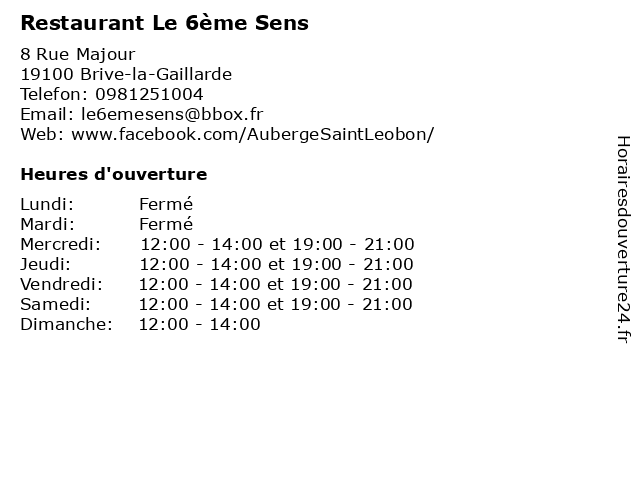 Restaurant Le 6ème Sens

8 Rue Majour
19100 Brive-la-Gaillarde
Telefon: 0981251004
Email: le6emesens@bbox.fr
Web: www.facebook.com/AubergeSaintLeobon/

Heures d'ouverture

| | |
|---|---|
| Lundi: | Fermé |
| Mardi: | Fermé |
| Mercredi: | 12:00 - 14:00 et 19:00 - 21:00 |
| Jeudi: | 12:00 - 14:00 et 19:00 - 21:00 |
| Vendredi: | 12:00 - 14:00 et 19:00 - 21:00 |
| Samedi: | 12:00 - 14:00 et 19:00 - 21:00 |
| Dimanche: | 12:00 - 14:00 |

Horairesdouverture24.fr